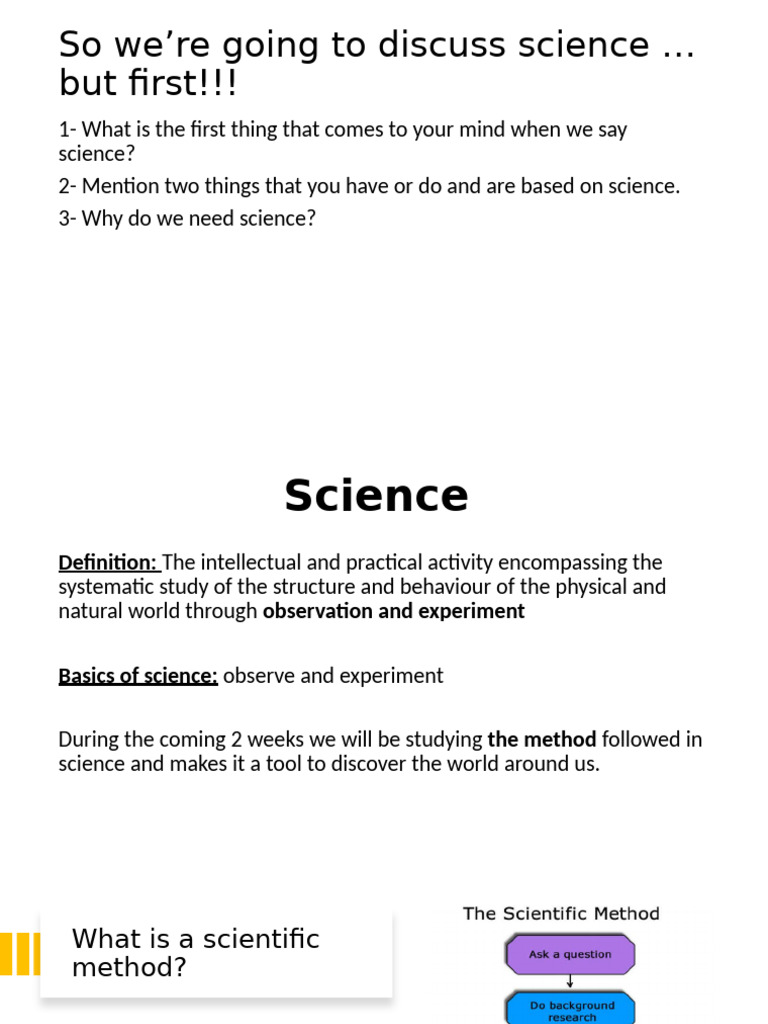 So we’re going to discuss science … but first!!!

1- What is the first thing that comes to your mind when we say science?

2- Mention two things that you have or do and are based on science.

3- Why do we need science?

Science

Definition: The intellectual and practical activity encompassing the systematic study of the structure and behaviour of the physical and natural world through observation and experiment

Basics of science: observe and experiment

During the coming 2 weeks we will be studying the method followed in science and makes it a tool to discover the world around us.

What is a scientific method?

The Scientific Method

Ask a question

Do background research